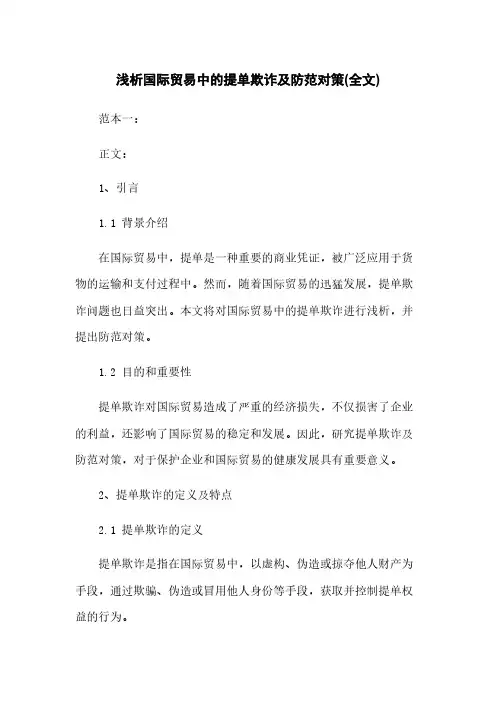 浅析国际贸易中的提单欺诈及防范对策(全文)

范本一：

正文：

1、引言

1.1 背景介绍

在国际贸易中，提单是一种重要的商业凭证，被广泛应用于货物的运输和支付过程中。然而，随着国际贸易的迅猛发展，提单欺诈问题也日益突出。本文将对国际贸易中的提单欺诈进行浅析，并提出防范对策。

1.2 目的和重要性

提单欺诈对国际贸易造成了严重的经济损失，不仅损害了企业的利益，还影响了国际贸易的稳定和发展。因此，研究提单欺诈及防范对策，对于保护企业和国际贸易的健康发展具有重要意义。

2、提单欺诈的定义及特点

2.1 提单欺诈的定义

提单欺诈是指在国际贸易中，以虚构、伪造或掠夺他人财产为手段，通过欺骗、伪造或冒用他人身份等手段，获取并控制提单权益的行为。